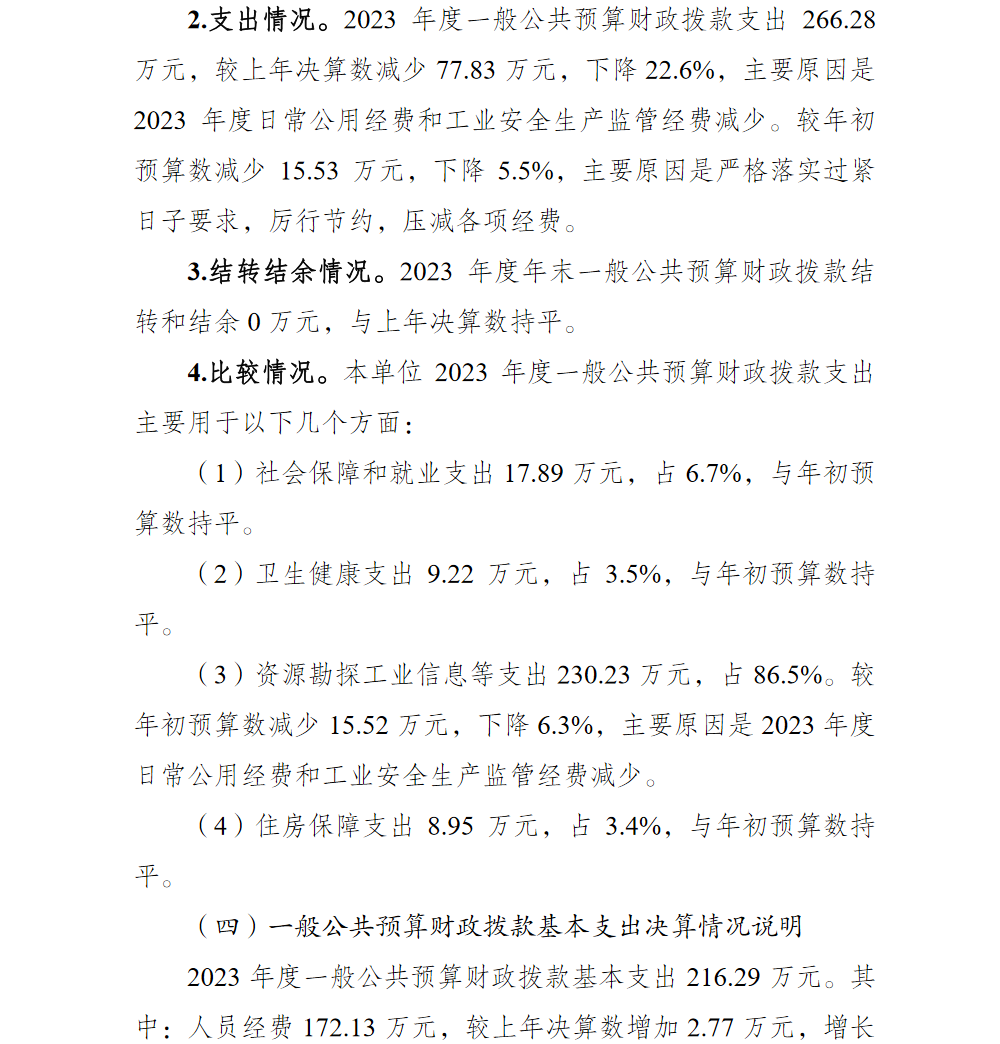 2.支出情况。2023 年度一般公共预算财政拨款支出 266.28 万元，较上年决算数减少 77.83 万元，下降 22.6%，主要原因是 2023 年度日常公用经费和工业安全生产监管经费减少。较年初预算数减少 15.53 万元，下降 5.5%，主要原因是严格落实过紧日子要求，厉行节约，压减各项经费。

3.结转结余情况。2023 年度年末一般公共预算财政拨款结转和结余 0 万元，与上年决算数持平。

4.比较情况。本单位 2023 年度一般公共预算财政拨款支出主要用于以下几个方面：

（1）社会保障和就业支出 17.89 万元，占 6.7%，与年初预算数持平。

（2）卫生健康支出 9.22 万元，占 3.5%，与年初预算数持平。

（3）资源勘探工业信息等支出 230.23 万元，占 86.5%。较年初预算数减少 15.52 万元，下降 6.3%，主要原因是 2023 年度日常公用经费和工业安全生产监管经费减少。

（4）住房保障支出 8.95 万元，占 3.4%，与年初预算数持平。

（四）一般公共预算财政拨款基本支出决算情况说明

2023 年度一般公共预算财政拨款基本支出 216.29 万元。其中：人员经费 172.13 万元，较上年决算数增加 2.77 万元，增长